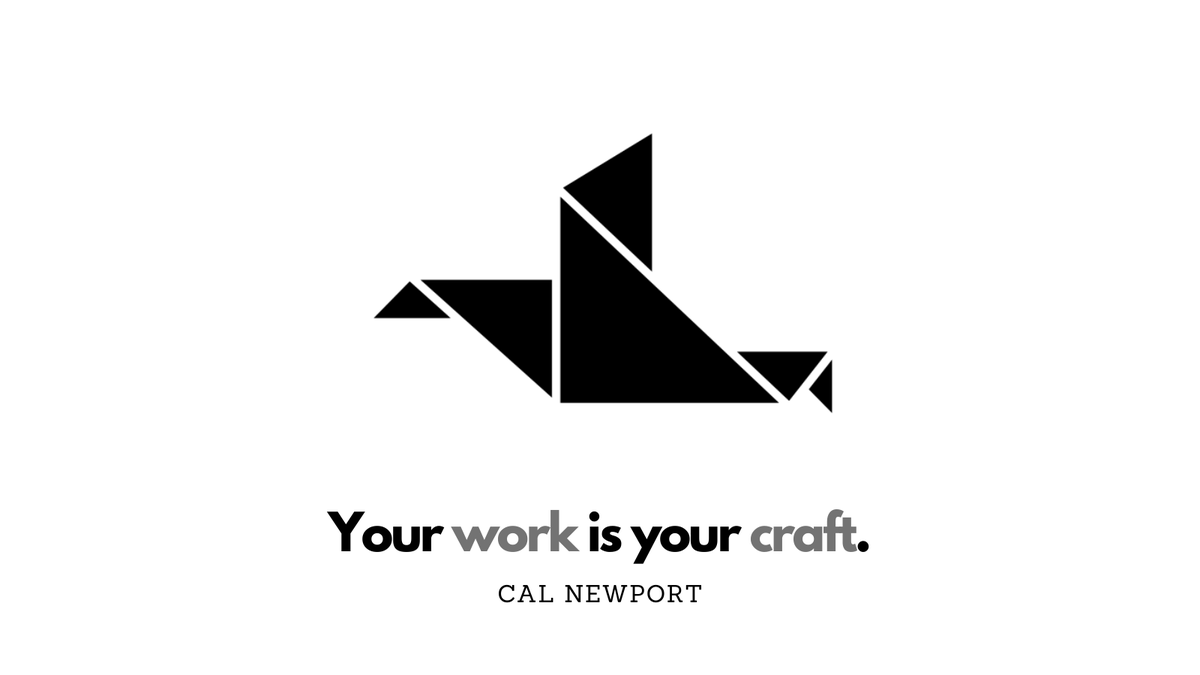 Your work is your craft.

CAL NEWPORT